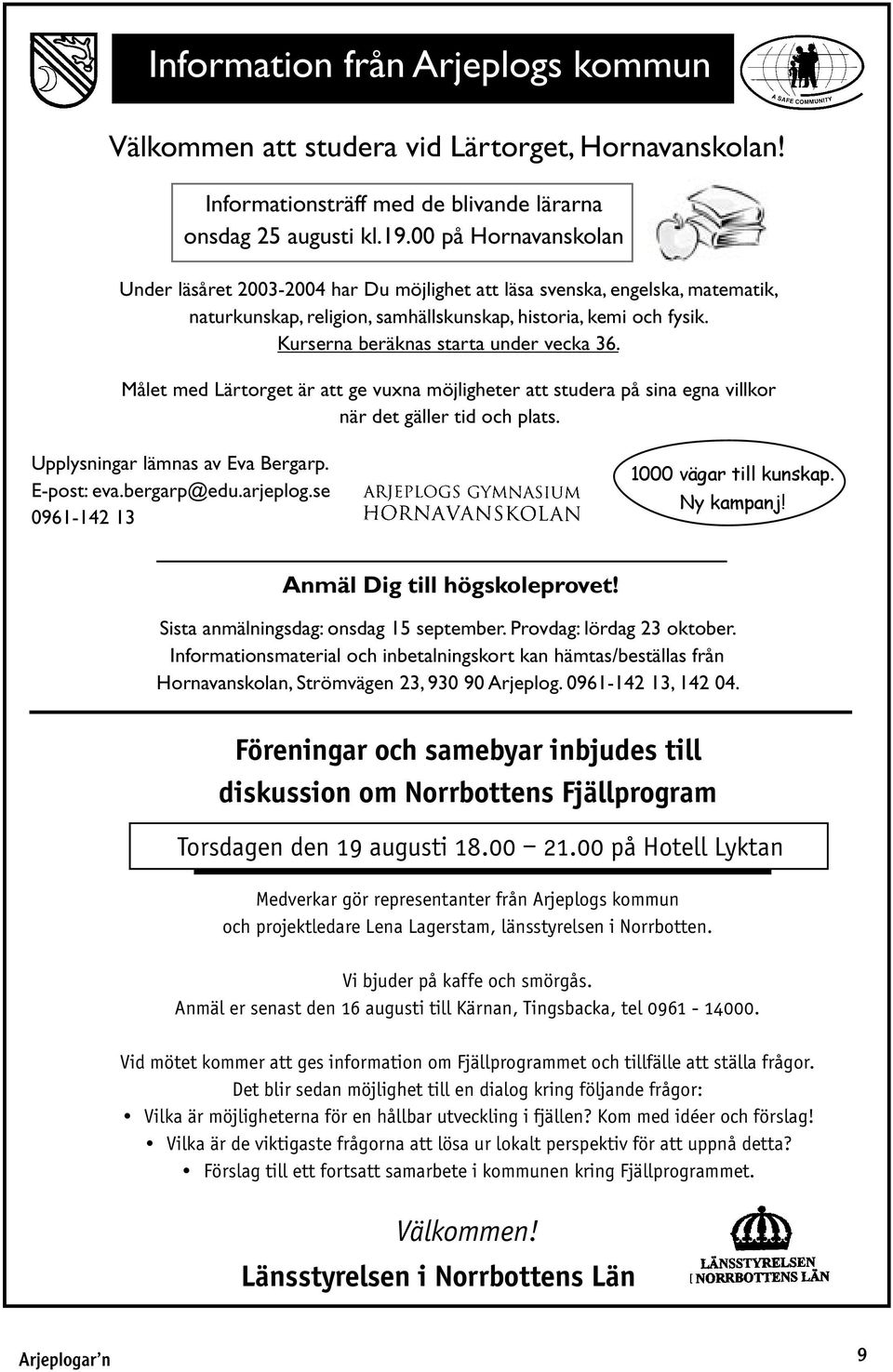 Information från Arjeplogs kommun

A SAFE COMMUNITY

Välkommen att studera vid Lärtorget, Hornavanskolan!

Informationsträff med de blivande lärarna onsdag 25 augusti kl.19.00 på Hornavanskolan

Under läsåret 2003-2004 har Du möjlighet att läsa svenska, engelska, matematik, naturkunskap, religion, samhällskunskap, historia, kemi och fysik. Kurserna beräknas starta under vecka 36.

Målet med Lärtorget är att ge vuxna möjligheter att studera på sina egna villkor när det gäller tid och plats.

Upplysningar lämnas av Eva Bergarp.
E-post: eva.bergarp@edu.arjeplog.se
0961-142 13

ARJEPLOGS GYMNASIUM
HORNAVANSKOLAN

1000 vägar till kunskap. Ny kampanj!

Anmäl Dig till högskoleprovet!

Sista anmälningsdag: onsdag 15 september. Provdag: lördag 23 oktober. Informationsmaterial och inbetalningskort kan hämtas/beställas från Hornavanskolan, Strömvägen 23, 930 90 Arjeplog. 0961-142 13, 142 04.

Föreningar och samebyar inbjudes till diskussion om Norrbottens Fjällprogram

Torsdagen den 19 augusti 18.00 – 21.00 på Hotell Lyktan

Medverkar gör representanter från Arjeplogs kommun och projektledare Lena Lagerstam, länsstyrelsen i Norrbotten.

Vi bjuder på kaffe och smörgås.
Anmäl er senast den 16 augusti till Kärnan, Tingsbacka, tel 0961 - 14000.

Vid mötet kommer att ges information om Fjällprogrammet och tillfälle att ställa frågor. Det blir sedan möjlighet till en dialog kring följande frågor:
• Vilka är möjligheterna för en hållbar utveckling i fjällen? Kom med idéer och förslag!
• Vilka är de viktigaste frågorna att lösa ur lokalt perspektiv för att uppnå detta?
• Förslag till ett fortsatt samarbete i kommunen kring Fjällprogrammet.

Välkommen!
Länsstyrelsen i Norrbottens Län

LÄNSSTYRELSEN
I NORRBOTTENS LÄN

Arjeplogar'n

9